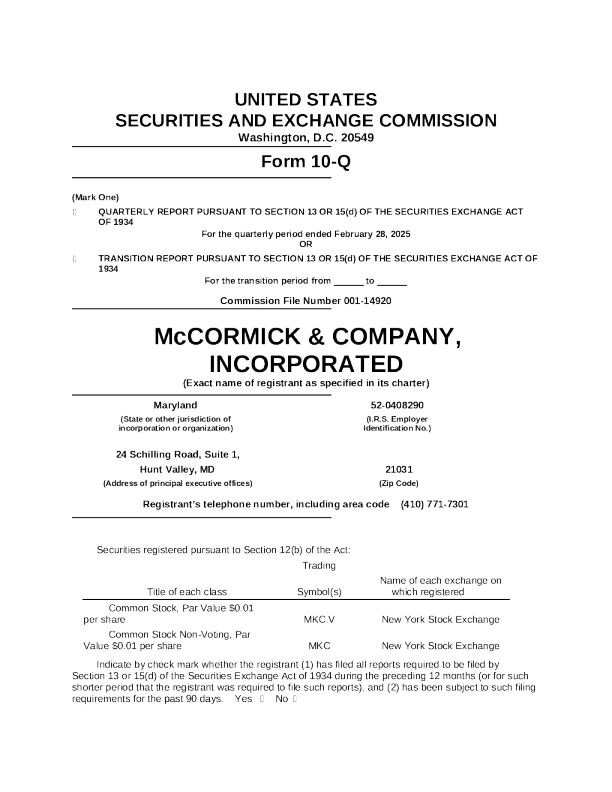 UNITED STATES
SECURITIES AND EXCHANGE COMMISSION
Washington, D.C. 20549

Form 10-Q

(Mark One)

QUARTERLY REPORT PURSUANT TO SECTION 13 OR 15(d) OF THE SECURITIES EXCHANGE ACT OF 1934

For the quarterly period ended February 28, 2025
OR

TRANSITION REPORT PURSUANT TO SECTION 13 OR 15(d) OF THE SECURITIES EXCHANGE ACT OF 1934

For the transition period from ______ to ______

Commission File Number 001-14920

McCORMICK & COMPANY, INCORPORATED
(Exact name of registrant as specified in its charter)

Maryland
(State or other jurisdiction of incorporation or organization)

52-0408290
(I.R.S. Employer Identification No.)

24 Schilling Road, Suite 1,
Hunt Valley, MD
(Address of principal executive offices)

21031
(Zip Code)

Registrant's telephone number, including area code (410) 771-7301

Securities registered pursuant to Section 12(b) of the Act:

| Title of each class | Trading Symbol(s) | Name of each exchange on which registered |
|---|---|---|
| Common Stock, Par Value $0.01 per share | MKC.V | New York Stock Exchange |
| Common Stock Non-Voting, Par Value $0.01 per share | MKC | New York Stock Exchange |

Indicate by check mark whether the registrant (1) has filed all reports required to be filed by Section 13 or 15(d) of the Securities Exchange Act of 1934 during the preceding 12 months (or for such shorter period that the registrant was required to file such reports), and (2) has been subject to such filing requirements for the past 90 days. Yes No